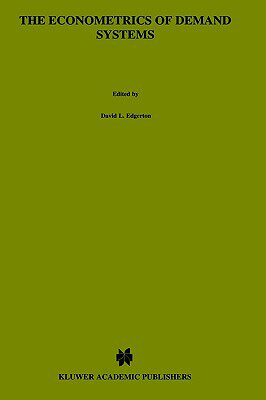 THE ECONOMETRICS OF DEMAND SYSTEMS

Edited by

David L. Edgerton

KLUWER ACADEMIC PUBLISHERS